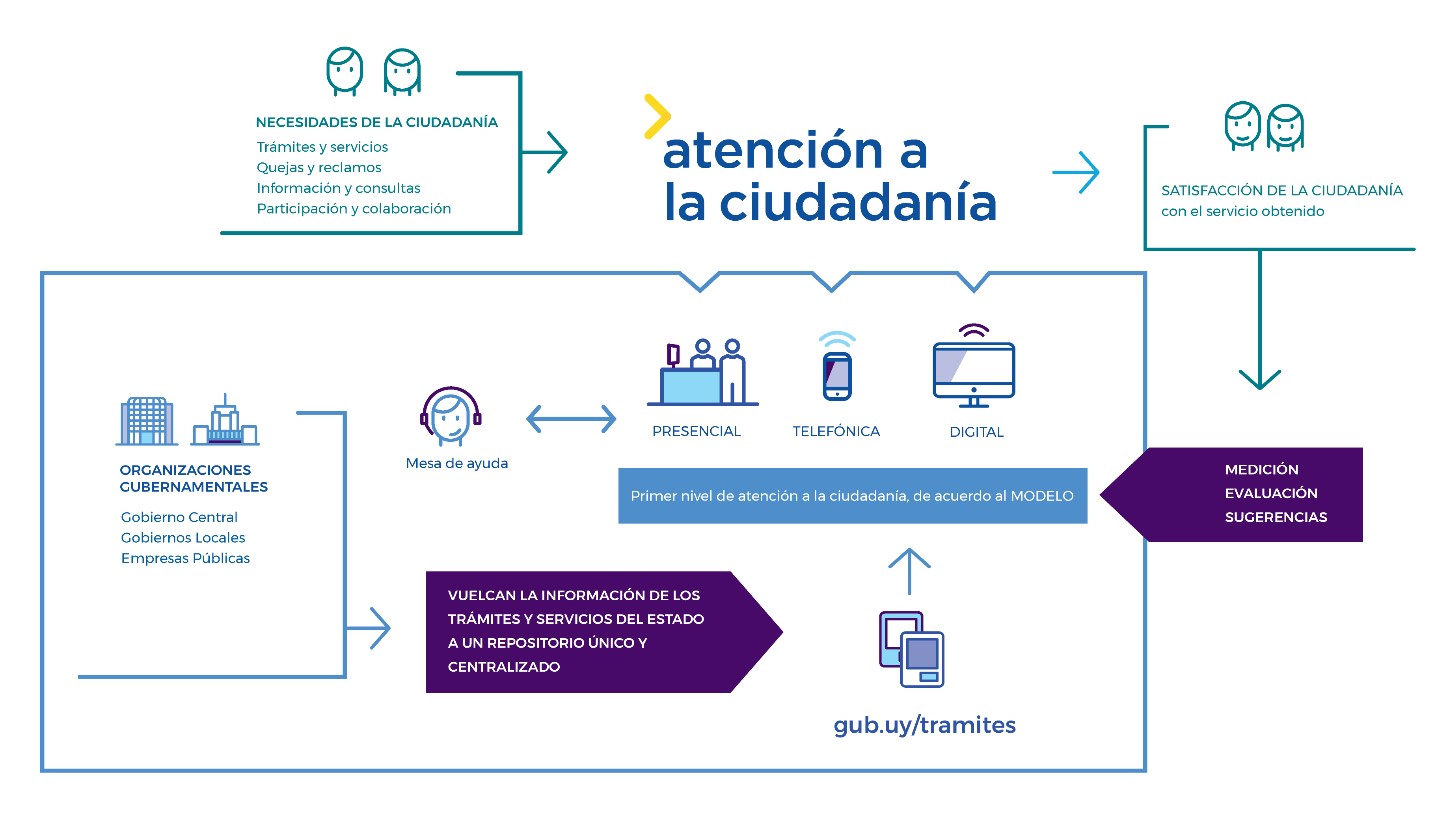 NECESIDADES DE LA CIUDADANÍA
Trámites y servicios
Quejas y reclamos
Información y consultas
Participación y colaboración

atención a la ciudadanía

SATISFACCIÓN DE LA CIUDADANÍA
con el servicio obtenido

ORGANIZACIONES GUBERNAMENTALES
Gobierno Central
Gobiernos Locales
Empresas Públicas

Mesa de ayuda

PRESENCIAL

TELEFÓNICA

DIGITAL

Primer nivel de atención a la ciudadanía, de acuerdo al MODELO

MEDICIÓN
EVALUACIÓN
SUGERENCIAS

VUELCAN LA INFORMACIÓN DE LOS TRÁMITES Y SERVICIOS DEL ESTADO A UN REPOSITORIO ÚNICO Y CENTRALIZADO

gub.uy/tramites